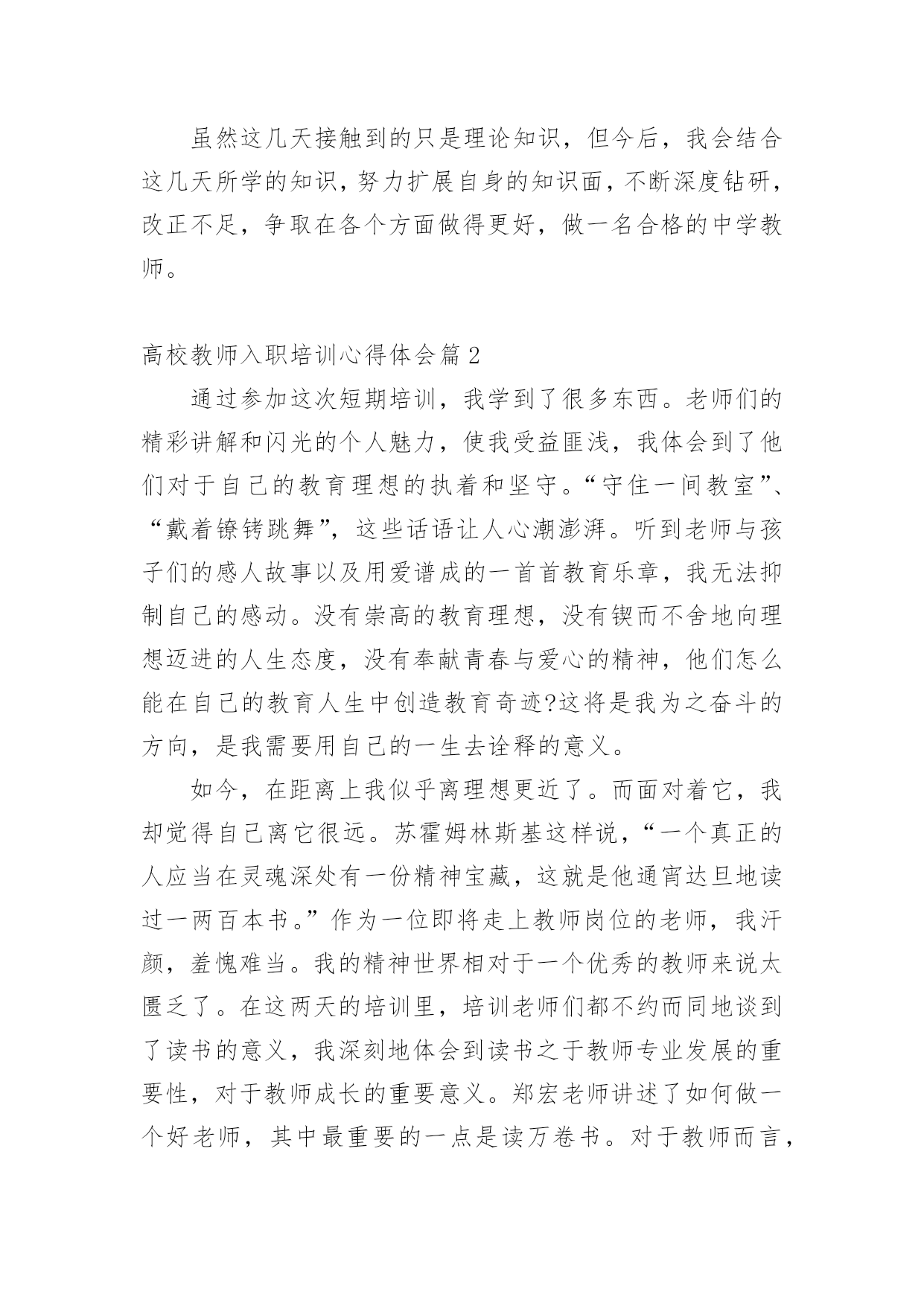 虽然这几天接触到的只是理论知识，但今后，我会结合这几天所学的知识，努力扩展自身的知识面，不断深度钻研，改正不足，争取在各个方面做得更好，做一名合格的中学教师。

高校教师入职培训心得体会篇2

通过参加这次短期培训，我学到了很多东西。老师们的精彩讲解和闪光的个人魅力，使我受益匪浅，我体会到了他们对于自己的教育理想的执着和坚守。“守住一间教室”、“戴着镣铐跳舞”，这些话语让人心潮澎湃。听到老师与孩子们的感人故事以及用爱谱成的一首首教育乐章，我无法抑制自己的感动。没有崇高的教育理想，没有锲而不舍地向理想迈进的人生态度，没有奉献青春与爱心的精神，他们怎么能在自己的教育人生中创造教育奇迹?这将是我为之奋斗的方向，是我需要用自己的一生去诠释的意义。

如今，在距离上我似乎离理想更近了。而面对着它，我却觉得自己离它很远。苏霍姆林斯基这样说，“一个真正的人应当在灵魂深处有一份精神宝藏，这就是他通宵达旦地读过一两百本书。”作为一位即将走上教师岗位的老师，我汗颜，羞愧难当。我的精神世界相对于一个优秀的教师来说太匮乏了。在这两天的培训里，培训老师们都不约而同地谈到了读书的意义，我深刻地体会到读书之于教师专业发展的重要性，对于教师成长的重要意义。郑宏老师讲述了如何做一个好老师，其中最重要的一点是读万卷书。对于教师而言，